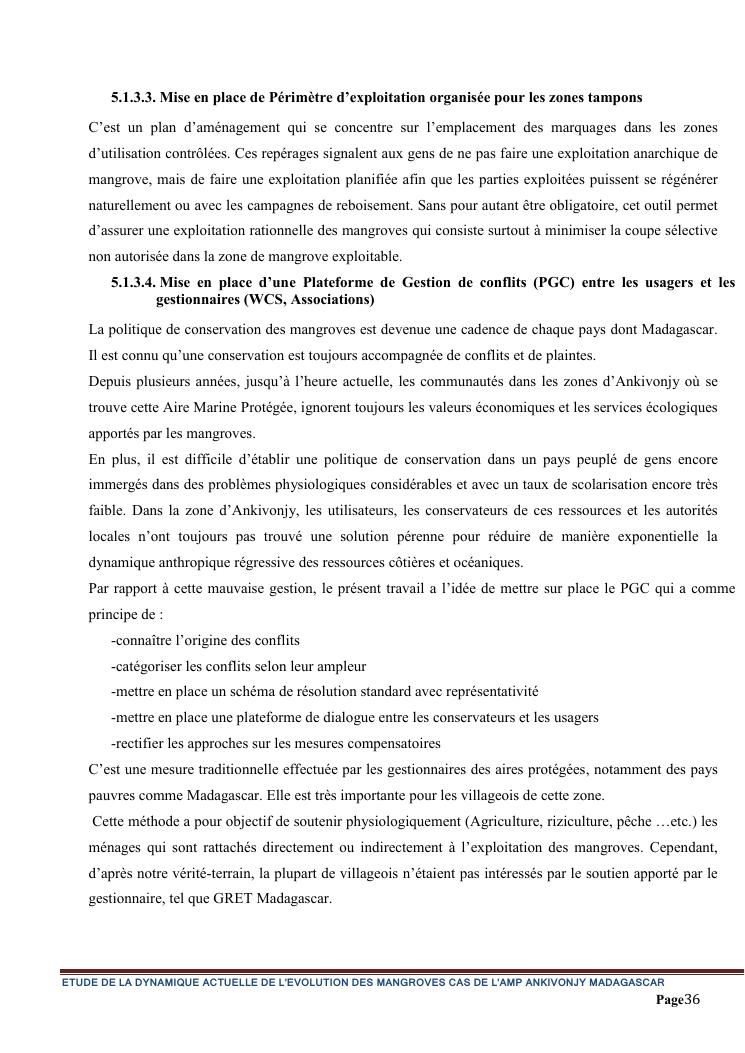 5.1.3.3. Mise en place de Périmètre d'exploitation organisée pour les zones tampons

C'est un plan d'aménagement qui se concentre sur l'emplacement des marquages dans les zones d'utilisation contrôlées. Ces repérages signalent aux gens de ne pas faire une exploitation anarchique de mangrove, mais de faire une exploitation planifiée afin que les parties exploitées puissent se régénérer naturellement ou avec les campagnes de reboisement. Sans pour autant être obligatoire, cet outil permet d'assurer une exploitation rationnelle des mangroves qui consiste surtout à minimiser la coupe sélective non autorisée dans la zone de mangrove exploitable.

5.1.3.4. Mise en place d'une Plateforme de Gestion de conflits (PGC) entre les usagers et les gestionnaires (WCS, Associations)

La politique de conservation des mangroves est devenue une cadence de chaque pays dont Madagascar. Il est connu qu'une conservation est toujours accompagnée de conflits et de plaintes.

Depuis plusieurs années, jusqu'à l'heure actuelle, les communautés dans les zones d'Ankivonjy où se trouve cette Aire Marine Protégée, ignorent toujours les valeurs économiques et les services écologiques apportés par les mangroves.

En plus, il est difficile d'établir une politique de conservation dans un pays peuplé de gens encore immergés dans des problèmes physiologiques considérables et avec un taux de scolarisation encore très faible. Dans la zone d'Ankivonjy, les utilisateurs, les conservateurs de ces ressources et les autorités locales n'ont toujours pas trouvé une solution pérenne pour réduire de manière exponentielle la dynamique anthropique régressive des ressources côtières et océaniques.

Par rapport à cette mauvaise gestion, le présent travail a l'idée de mettre sur place le PGC qui a comme principe de :

-connaître l'origine des conflits
-catégoriser les conflits selon leur ampleur
-mettre en place un schéma de résolution standard avec représentativité
-mettre en place une plateforme de dialogue entre les conservateurs et les usagers
-rectifier les approches sur les mesures compensatoires

C'est une mesure traditionnelle effectuée par les gestionnaires des aires protégées, notamment des pays pauvres comme Madagascar. Elle est très importante pour les villageois de cette zone.

Cette méthode a pour objectif de soutenir physiologiquement (Agriculture, riziculture, pêche …etc.) les ménages qui sont rattachés directement ou indirectement à l'exploitation des mangroves. Cependant, d'après notre vérité-terrain, la plupart de villageois n'étaient pas intéressés par le soutien apporté par le gestionnaire, tel que GRET Madagascar.

ETUDE DE LA DYNAMIQUE ACTUELLE DE L'EVOLUTION DES MANGROVES CAS DE L'AMP ANKIVONJY MADAGASCAR

Page36